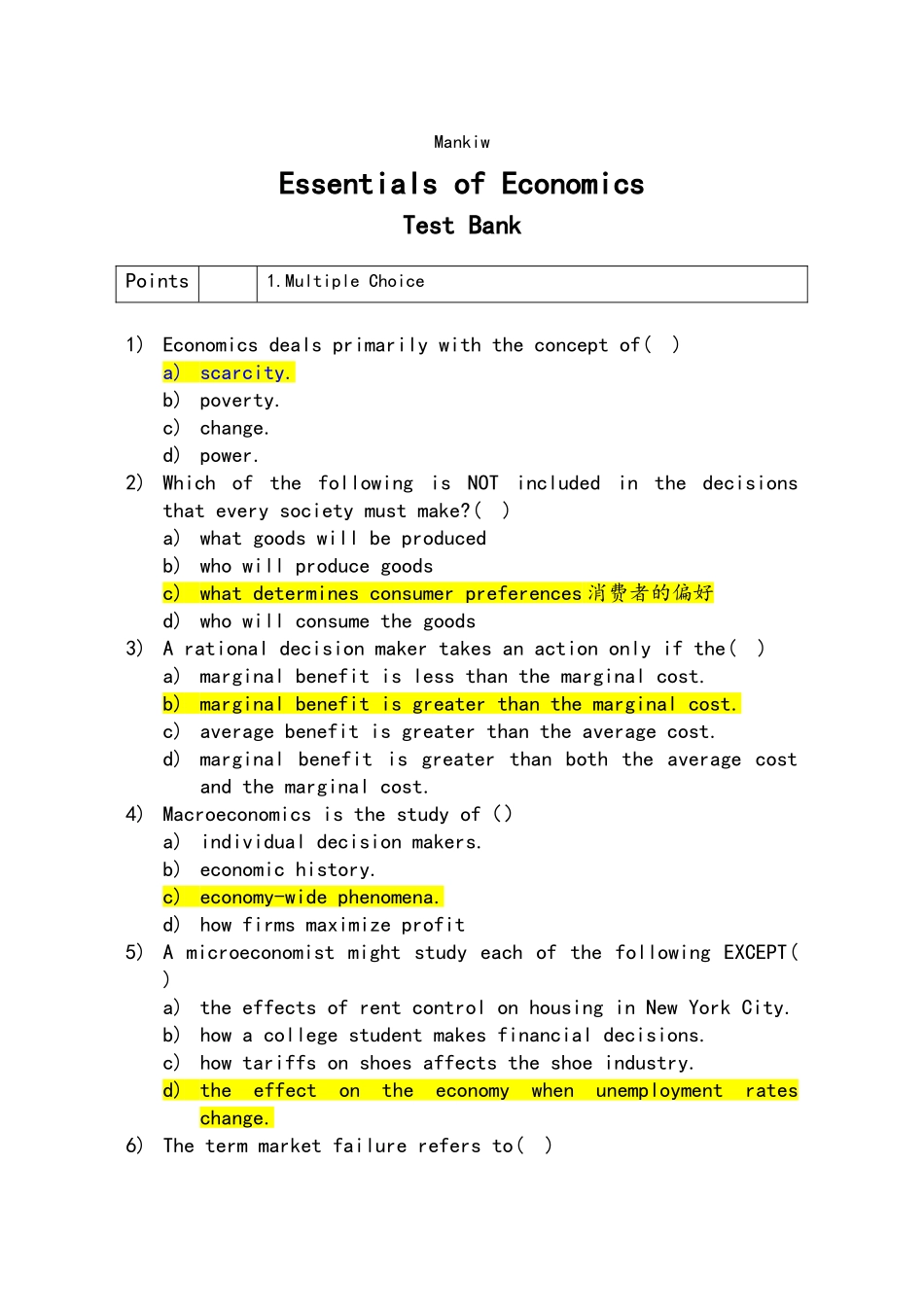 Mankiw

Essentials of Economics

Test Bank

| Points |  | 1.Multiple Choice |
|---|---|---|

1) Economics deals primarily with the concept of( )
a) scarcity.
b) poverty.
c) change.
d) power.
2) Which of the following is NOT included in the decisions that every society must make?( )
a) what goods will be produced
b) who will produce goods
c) what determines consumer preferences消费者的偏好
d) who will consume the goods
3) A rational decision maker takes an action only if the( )
a) marginal benefit is less than the marginal cost.
b) marginal benefit is greater than the marginal cost.
c) average benefit is greater than the average cost.
d) marginal benefit is greater than both the average cost and the marginal cost.
4) Macroeconomics is the study of ()
a) individual decision makers.
b) economic history.
c) economy-wide phenomena.
d) how firms maximize profit
5) A microeconomist might study each of the following EXCEPT( )
a) the effects of rent control on housing in New York City.
b) how a college student makes financial decisions.
c) how tariffs on shoes affects the shoe industry.
d) the effect on the economy when unemployment rates change.
6) The term market failure refers to( )